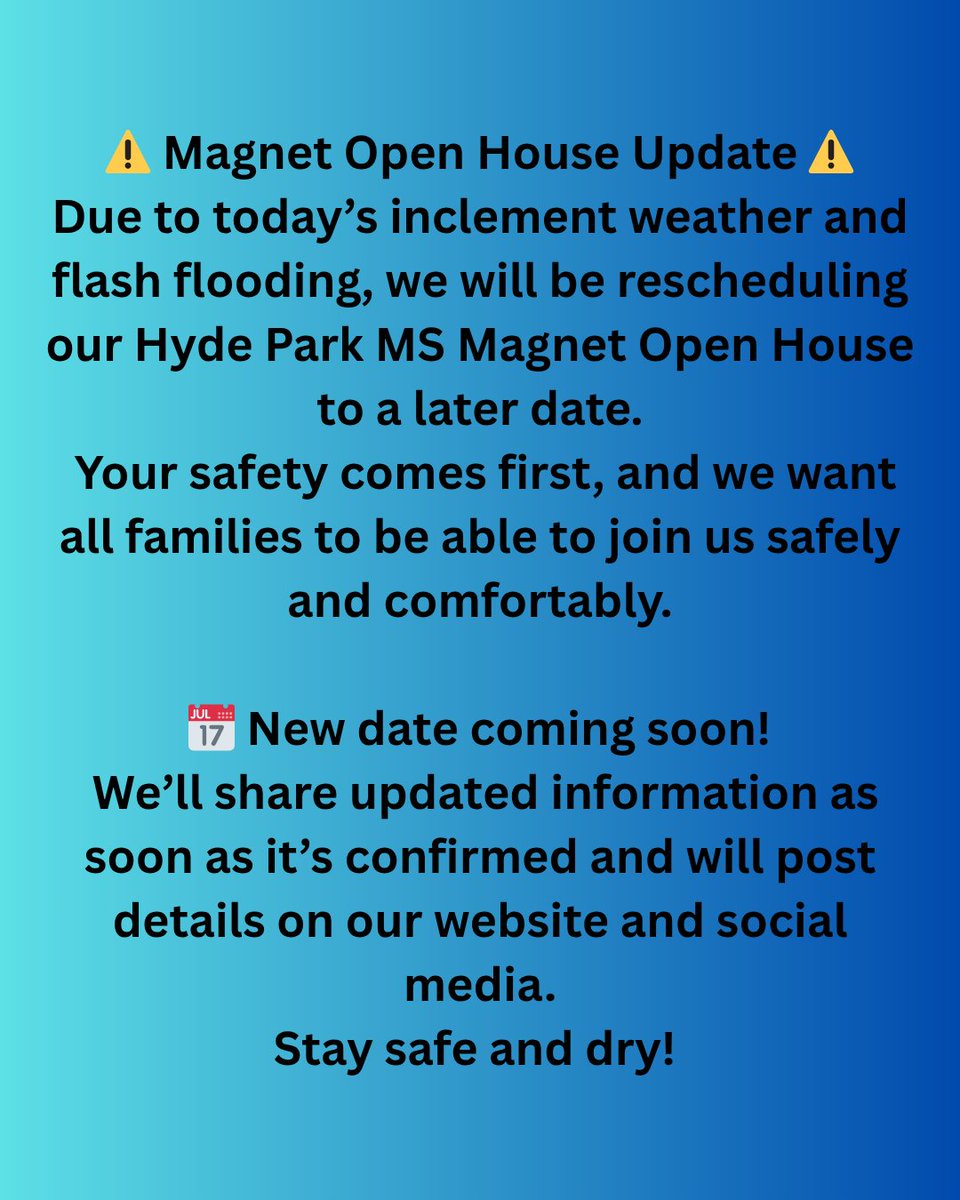 ⚠️ Magnet Open House Update ⚠️

Due to today's inclement weather and flash flooding, we will be rescheduling our Hyde Park MS Magnet Open House to a later date.

Your safety comes first, and we want all families to be able to join us safely and comfortably.

📅 New date coming soon!

We'll share updated information as soon as it's confirmed and will post details on our website and social media.

Stay safe and dry!